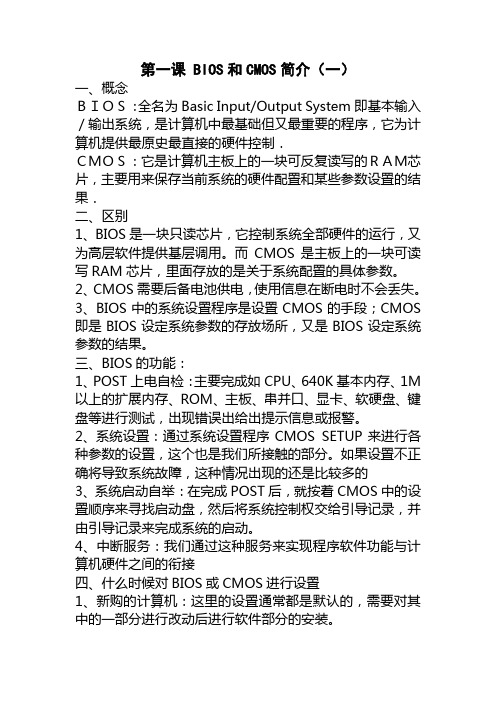 第一课 BIOS 和 CMOS 简介（一）

一、概念

ＢＩＯＳ：全名为 Basic Input/Output System 即基本输入／输出系统，是计算机中最基础但又最重要的程序，它为计算机提供最原史最直接的硬件控制．

ＣＭＯＳ：它是计算机主板上的一块可反复读写的ＲＡＭ芯片，主要用来保存当前系统的硬件配置和某些参数设置的结果．

二、区别

1、BIOS 是一块只读芯片，它控制系统全部硬件的运行，又为高层软件提供基层调用。而 CMOS 是主板上的一块可读写 RAM 芯片，里面存放的是关于系统配置的具体参数。

2、CMOS 需要后备电池供电，使用信息在断电时不会丢失。

3、BIOS 中的系统设置程序是设置 CMOS 的手段；CMOS 即是 BIOS 设定系统参数的存放场所，又是 BIOS 设定系统参数的结果。

三、BIOS 的功能：

1、POST 上电自检：主要完成如 CPU、640K 基本内存、1M 以上的扩展内存、ROM、主板、串并口、显卡、软硬盘、键盘等进行测试，出现错误出给出提示信息或报警。

2、系统设置：通过系统设置程序 CMOS SETUP 来进行各种参数的设置，这个也是我们所接触的部分。如果设置不正确将导致系统故障，这种情况出现的还是比较多的

3、系统启动自举：在完成 POST 后，就按着 CMOS 中的设置顺序来寻找启动盘，然后将系统控制权交给引导记录，并由引导记录来完成系统的启动。

4、中断服务：我们通过这种服务来实现程序软件功能与计算机硬件之间的衔接

四、什么时候对 BIOS 或 CMOS 进行设置

1、新购的计算机：这里的设置通常都是默认的，需要对其中的一部分进行改动后进行软件部分的安装。